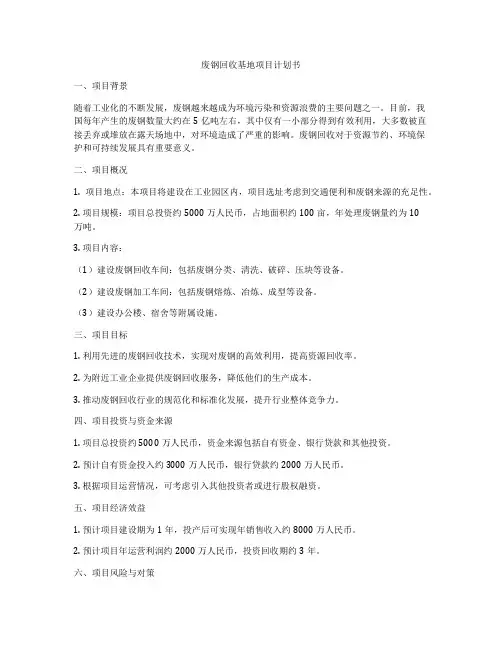 废钢回收基地项目计划书

一、项目背景

随着工业化的不断发展，废钢越来越成为环境污染和资源浪费的主要问题之一。目前，我国每年产生的废钢数量大约在 5 亿吨左右，其中仅有一小部分得到有效利用，大多数被直接丢弃或堆放在露天场地中，对环境造成了严重的影响。废钢回收对于资源节约、环境保护和可持续发展具有重要意义。

二、项目概况

1. 项目地点：本项目将建设在工业园区内，项目选址考虑到交通便利和废钢来源的充足性。

2. 项目规模：项目总投资约 5000 万人民币，占地面积约 100 亩，年处理废钢量约为 10 万吨。

3. 项目内容：

（1）建设废钢回收车间：包括废钢分类、清洗、破碎、压块等设备。

（2）建设废钢加工车间：包括废钢熔炼、冶炼、成型等设备。

（3）建设办公楼、宿舍等附属设施。

三、项目目标

1. 利用先进的废钢回收技术，实现对废钢的高效利用，提高资源回收率。

2. 为附近工业企业提供废钢回收服务，降低他们的生产成本。

3. 推动废钢回收行业的规范化和标准化发展，提升行业整体竞争力。

四、项目投资与资金来源

1. 项目总投资约 5000 万人民币，资金来源包括自有资金、银行贷款和其他投资。

2. 预计自有资金投入约 3000 万人民币，银行贷款约 2000 万人民币。

3. 根据项目运营情况，可考虑引入其他投资者或进行股权融资。

五、项目经济效益

1. 预计项目建设期为 1 年，投产后可实现年销售收入约 8000 万人民币。

2. 预计项目年运营利润约 2000 万人民币，投资回收期约 3 年。

六、项目风险与对策